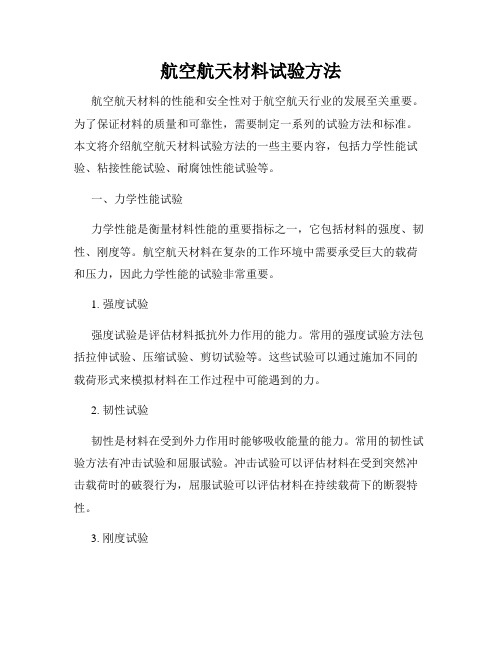 航空航天材料试验方法

航空航天材料的性能和安全性对于航空航天行业的发展至关重要。为了保证材料的质量和可靠性，需要制定一系列的试验方法和标准。本文将介绍航空航天材料试验方法的一些主要内容，包括力学性能试验、粘接性能试验、耐腐蚀性能试验等。

一、力学性能试验

力学性能是衡量材料性能的重要指标之一，它包括材料的强度、韧性、刚度等。航空航天材料在复杂的工作环境中需要承受巨大的载荷和压力，因此力学性能的试验非常重要。

1. 强度试验

强度试验是评估材料抵抗外力作用的能力。常用的强度试验方法包括拉伸试验、压缩试验、剪切试验等。这些试验可以通过施加不同的载荷形式来模拟材料在工作过程中可能遇到的力。

2. 韧性试验

韧性是材料在受到外力作用时能够吸收能量的能力。常用的韧性试验方法有冲击试验和屈服试验。冲击试验可以评估材料在受到突然冲击载荷时的破裂行为，屈服试验可以评估材料在持续载荷下的断裂特性。

3. 刚度试验